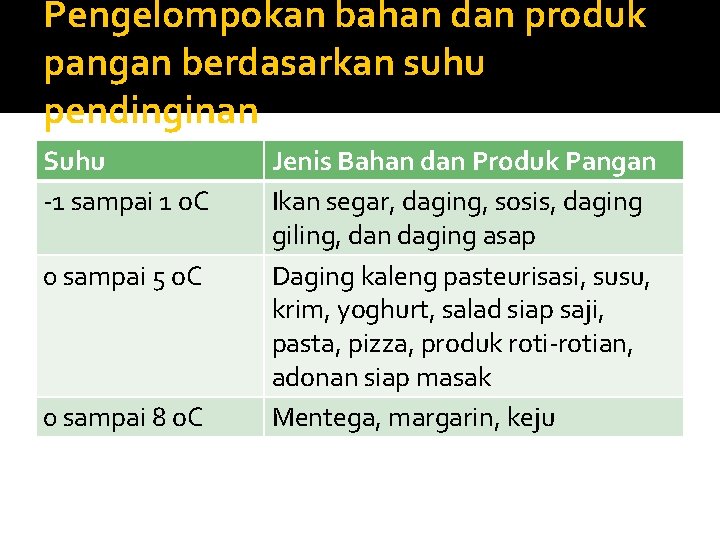 Pengelompokan bahan dan produk pangan berdasarkan suhu pendinginan

| Suhu | Jenis Bahan dan Produk Pangan |
|---|---|
| -1 sampai 1 oC | Ikan segar, daging, sosis, daging giling, dan daging asap |
| 0 sampai 5 oC | Daging kaleng pasteurisasi, susu, krim, yoghurt, salad siap saji, pasta, pizza, produk roti-rotian, adonan siap masak |
| 0 sampai 8 oC | Mentega, margarin, keju |